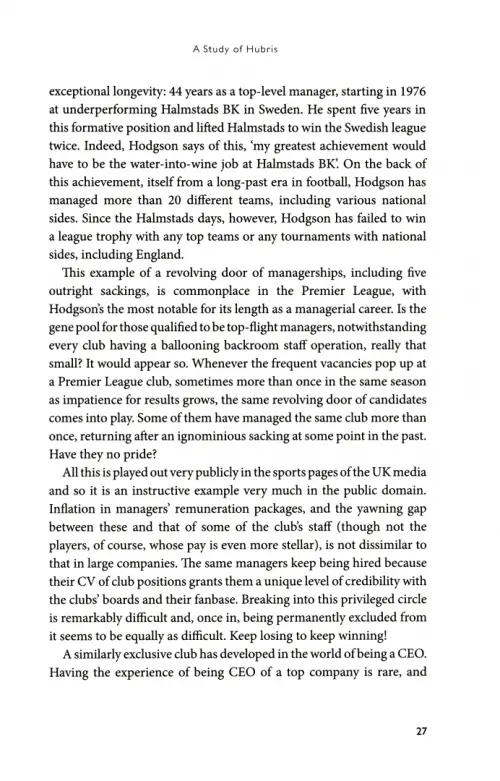 A Study of Hubris

exceptional longevity: 44 years as a top-level manager, starting in 1976 at underperforming Halmstads BK in Sweden. He spent five years in this formative position and lifted Halmstads to win the Swedish league twice. Indeed, Hodgson says of this, 'my greatest achievement would have to be the water-into-wine job at Halmstads BK'. On the back of this achievement, itself from a long-past era in football, Hodgson has managed more than 20 different teams, including various national sides. Since the Halmstads days, however, Hodgson has failed to win a league trophy with any top teams or any tournaments with national sides, including England.

This example of a revolving door of managerships, including five outright sackings, is commonplace in the Premier League, with Hodgson's the most notable for its length as a managerial career. Is the gene pool for those qualified to be top-flight managers, notwithstanding every club having a ballooning backroom staff operation, really that small? It would appear so. Whenever the frequent vacancies pop up at a Premier League club, sometimes more than once in the same season as impatience for results grows, the same revolving door of candidates comes into play. Some of them have managed the same club more than once, returning after an ignominious sacking at some point in the past. Have they no pride?

All this is played out very publicly in the sports pages of the UK media and so it is an instructive example very much in the public domain. Inflation in managers' remuneration packages, and the yawning gap between these and that of some of the club's staff (though not the players, of course, whose pay is even more stellar), is not dissimilar to that in large companies. The same managers keep being hired because their CV of club positions grants them a unique level of credibility with the clubs' boards and their fanbase. Breaking into this privileged circle is remarkably difficult and, once in, being permanently excluded from it seems to be equally as difficult. Keep losing to keep winning!

A similarly exclusive club has developed in the world of being a CEO. Having the experience of being CEO of a top company is rare, and

27